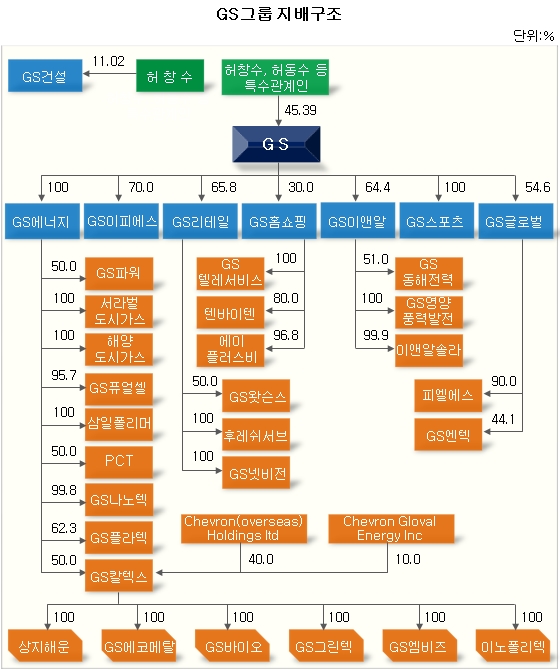 GS그룹 지배구조

단위:%

GS건설

11.02

허 창 수

허창수, 허동수 등 특수관계인

45.39

G S

100
70.0
65.8
30.0
64.4
100
54.6

GS에너지
GS이피에스
GS리테일
GS홈쇼핑
GS이앤알
GS스포츠
GS글로벌

50.0 GS파워
100 서라벌 도시가스
100 해양 도시가스
95.7 GS퓨얼셀
100 삼일폴리머
50.0 PCT
99.8 GS나노텍
62.3 GS플라텍
50.0 GS칼텍스

100 GS 텔레서비스
80.0 텐바이텐
96.8 에이 플러스비

50.0 GS왓슨스
100 후레쉬서브
100 GS넷비전

51.0 GS 동해전력
100 GS영양 풍력발전
99.9 이앤알솔라

90.0 피엘에스
44.1 GS엔텍

Chevron(overseas) Holdings ltd
40.0

Chevron Gloval Energy Inc
10.0

100 상지해운
100 GS에코메탈
100 GS바이오
100 GS그린텍
100 GS엠비즈
100 이노폴리텍